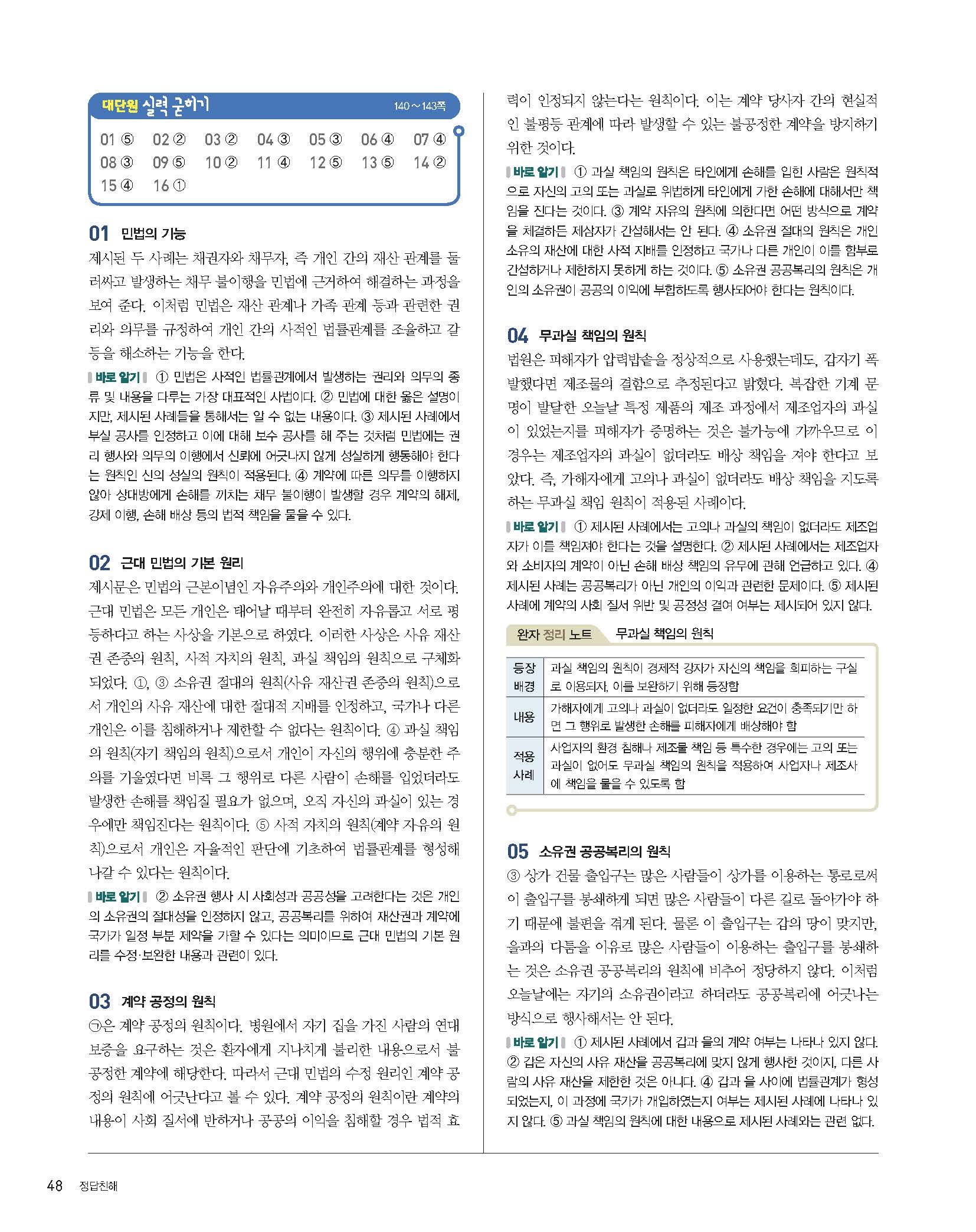 대단원 실력 굳히기 140～143쪽

01 ⑤ 02 ② 03 ② 04 ③ 05 ③ 06 ④ 07 ④ 08 ③ 09 ⑤ 10 ② 11 ④ 12 ⑤ 13 ⑤ 14 ② 15 ④ 16 ①

01 민법의 기능

제시된 두 사례는 채권자와 채무자, 즉 개인 간의 재산 관계를 둘러싸고 발생하는 채무 불이행을 민법에 근거하여 해결하는 과정을 보여 준다. 이처럼 민법은 재산 관계나 가족 관계 등과 관련한 권리와 의무를 규정하여 개인 간의 사적인 법률관계를 조율하고 갈등을 해소하는 기능을 한다.

바로 알기 ① 민법은 사적인 법률관계에서 발생하는 권리와 의무의 종류 및 내용을 다루는 가장 대표적인 사법이다. ② 민법에 대한 옳은 설명이지만, 제시된 사례들을 통해서는 알 수 없는 내용이다. ③ 제시된 사례에서 부실 공사를 인정하고 이에 대해 보수 공사를 해 주는 것처럼 민법에는 권리 행사와 의무의 이행에서 신뢰에 어긋나지 않게 성실하게 행동해야 한다는 원칙인 신의 성실의 원칙이 적용된다. ④ 계약에 따른 의무를 이행하지 않아 상대방에게 손해를 끼치는 채무 불이행이 발생할 경우 계약의 해제, 강제 이행, 손해 배상 등의 법적 책임을 물을 수 있다.

02 근대 민법의 기본 원리

제시문은 민법의 근본이념인 자유주의와 개인주의에 대한 것이다. 근대 민법은 모든 개인은 태어날 때부터 완전히 자유롭고 서로 평등하다고 하는 사상을 기본으로 하였다. 이러한 사상은 사유 재산권 존중의 원칙, 사적 자치의 원칙, 과실 책임의 원칙으로 구체화되었다. ①, ③ 소유권 절대의 원칙(사유 재산권 존중의 원칙)으로서 개인의 사유 재산에 대한 절대적 지배를 인정하고, 국가나 다른 개인은 이를 침해하거나 제한할 수 없다는 원칙이다. ④ 과실 책임의 원칙(자기 책임의 원칙)으로서 개인이 자신의 행위에 충분한 주의를 기울였다면 비록 그 행위로 다른 사람이 손해를 입었더라도 발생한 손해를 책임질 필요가 없으며, 오직 자신의 과실이 있는 경우에만 책임진다는 원칙이다. ⑤ 사적 자치의 원칙(계약 자유의 원칙)으로서 개인은 자율적인 판단에 기초하여 법률관계를 형성해 나갈 수 있다는 원칙이다.

바로 알기 ② 소유권 행사 시 사회성과 공공성을 고려한다는 것은 개인의 소유권의 절대성을 인정하지 않고, 공공복리를 위하여 재산권과 계약에 국가가 일정 부분 제약을 가할 수 있다는 의미이므로 근대 민법의 기본 원리를 수정·보완한 내용과 관련이 있다.

03 계약 공정의 원칙

㉠은 계약 공정의 원칙이다. 병원에서 자기 집을 가진 사람의 연대 보증을 요구하는 것은 환자에게 지나치게 불리한 내용으로서 불공정한 계약에 해당한다. 따라서 근대 민법의 수정 원리인 계약 공정의 원칙에 어긋난다고 볼 수 있다. 계약 공정의 원칙이란 계약의 내용이 사회 질서에 반하거나 공공의 이익을 침해할 경우 법적 효력이 인정되지 않는다는 원칙이다. 이는 계약 당사자 간의 현실적인 불평등 관계에 따라 발생할 수 있는 불공정한 계약을 방지하기 위한 것이다.

바로 알기 ① 과실 책임의 원칙은 타인에게 손해를 입힌 사람은 원칙적으로 자신의 고의 또는 과실로 위법하게 타인에게 가한 손해에 대해서만 책임을 진다는 것이다. ③ 계약 자유의 원칙에 의한다면 어떤 방식으로 계약을 체결하든 제삼자가 간섭해서는 안 된다. ④ 소유권 절대의 원칙은 개인 소유의 재산에 대한 사적 지배를 인정하고 국가나 다른 개인이 이를 함부로 간섭하거나 제한하지 못하게 하는 것이다. ⑤ 소유권 공공복리의 원칙은 개인의 소유권이 공공의 이익에 부합하도록 행사되어야 한다는 원칙이다.

04 무과실 책임의 원칙

법원은 피해자가 압력밥솥을 정상적으로 사용했는데도, 갑자기 폭발했다면 제조물의 결함으로 추정된다고 밝혔다. 복잡한 기계 문명이 발달한 오늘날 특정 제품의 제조 과정에서 제조업자의 과실이 있었는지를 피해자가 증명하는 것은 불가능에 가까우므로 이 경우는 제조업자의 과실이 없더라도 배상 책임을 져야 한다고 보았다. 즉, 가해자에게 고의나 과실이 없더라도 배상 책임을 지도록 하는 무과실 책임 원칙이 적용된 사례이다.

바로 알기 ① 제시된 사례에서는 고의나 과실의 책임이 없더라도 제조업자가 이를 책임져야 한다는 것을 설명한다. ② 제시된 사례에서는 제조업자와 소비자의 계약이 아닌 손해 배상 책임의 유무에 관해 언급하고 있다. ④ 제시된 사례는 공공복리가 아닌 개인의 이익과 관련한 문제이다. ⑤ 제시된 사례에 계약의 사회 질서 위반 및 공정성 결여 여부는 제시되어 있지 않다.

완자 정리 노트 무과실 책임의 원칙

| 등장 배경 | 과실 책임의 원칙이 경제적 강자가 자신의 책임을 회피하는 구실로 이용되자, 이를 보완하기 위해 등장함 |
|---|---|
| 내용 | 가해자에게 고의나 과실이 없더라도 일정한 요건이 충족되기만 하면 그 행위로 발생한 손해를 피해자에게 배상해야 함 |
| 적용 사례 | 사업자의 환경 침해나 제조물 책임 등 특수한 경우에는 고의 또는 과실이 없어도 무과실 책임의 원칙을 적용하여 사업자나 제조사에 책임을 물을 수 있도록 함 |

05 소유권 공공복리의 원칙

③ 상가 건물 출입구는 많은 사람들이 상가를 이용하는 통로로써 이 출입구를 봉쇄하게 되면 많은 사람들이 다른 길로 돌아가야 하기 때문에 불편을 겪게 된다. 물론 이 출입구는 갑의 땅이 맞지만, 을과의 다툼을 이유로 많은 사람들이 이용하는 출입구를 봉쇄하는 것은 소유권 공공복리의 원칙에 비추어 정당하지 않다. 이처럼 오늘날에는 자기의 소유권이라고 하더라도 공공복리에 어긋나는 방식으로 행사해서는 안 된다.

바로 알기 ① 제시된 사례에서 갑과 을의 계약 여부는 나타나 있지 않다. ② 갑은 자신의 사유 재산을 공공복리에 맞지 않게 행사한 것이지, 다른 사람의 사유 재산을 제한한 것은 아니다. ④ 갑과 을 사이에 법률관계가 형성되었는지, 이 과정에 국가가 개입하였는지 여부는 제시된 사례에 나타나 있지 않다. ⑤ 과실 책임의 원칙에 대한 내용으로 제시된 사례와는 관련 없다.

48 정답친해